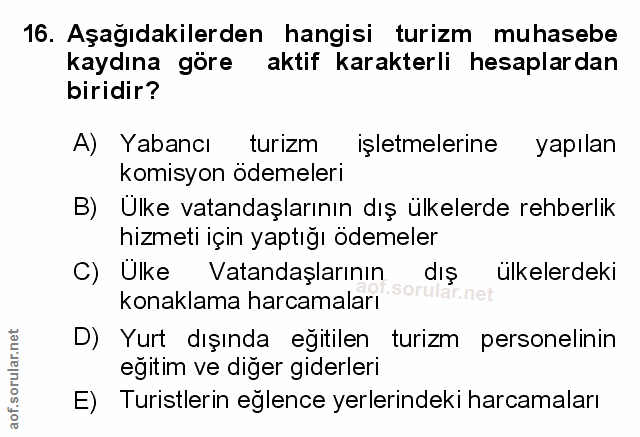 16. Aşağıdakilerden hangisi turizm muhasebe kaydına göre aktif karakterli hesaplardan biridir?

A) Yabancı turizm işletmelerine yapılan komisyon ödemeleri

B) Ülke vatandaşlarının dış ülkelerde rehberlik hizmeti için yaptığı ödemeler

C) Ülke Vatandaşlarının dış ülkelerdeki konaklama harcamaları

D) Yurt dışında eğitilen turizm personelinin eğitim ve diğer giderleri

E) Turistlerin eğlence yerlerindeki harcamaları

aof.sorular.net